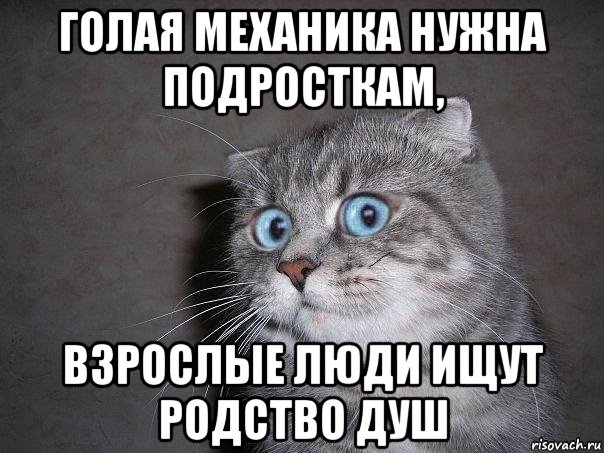 ГОЛАЯ МЕХАНИКА НУЖНА ПОДРОСТКАМ,

ВЗРОСЛЫЕ ЛЮДИ ИЩУТ РОДСТВО ДУШ

risovach.ru